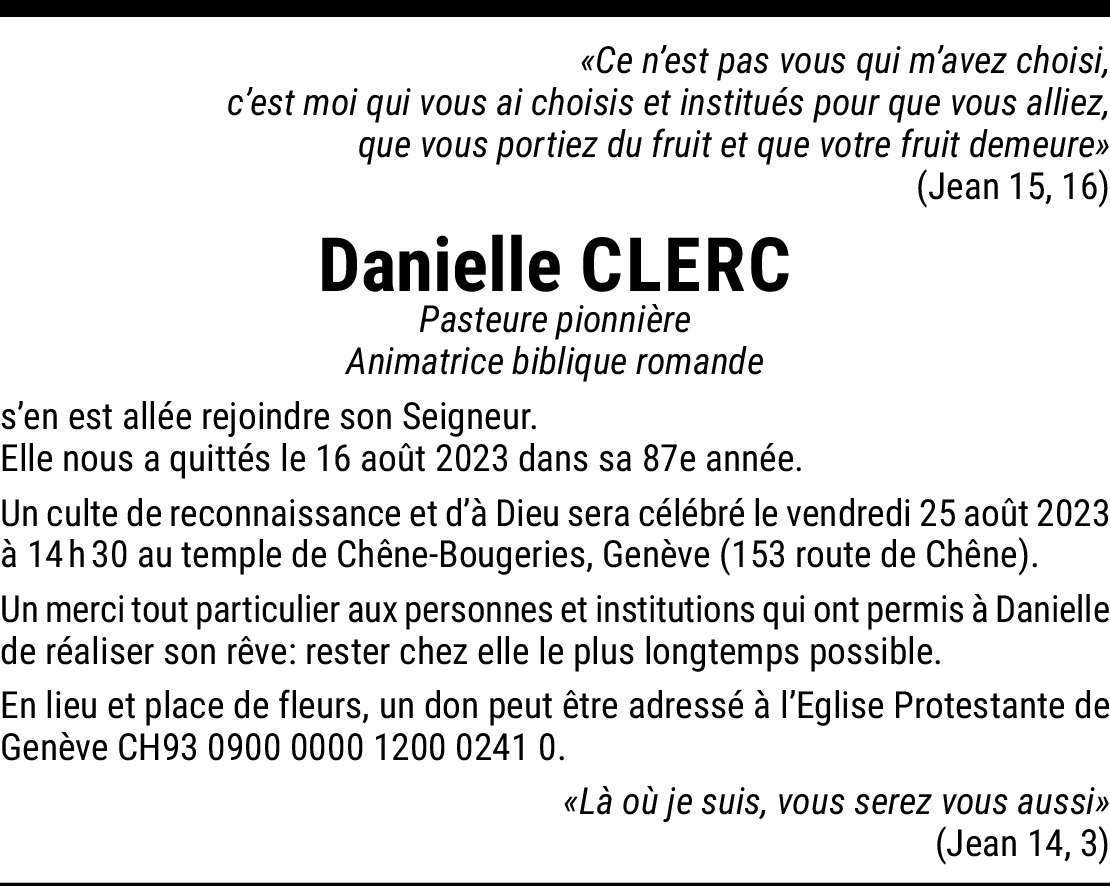 «Ce n'est pas vous qui m'avez choisi,
c'est moi qui vous ai choisis et institués pour que vous alliez,
que vous portiez du fruit et que votre fruit demeure»
(Jean 15, 16)

Danielle CLERC

Pasteure pionnière
Animatrice biblique romande

s'en est allée rejoindre son Seigneur.
Elle nous a quittés le 16 août 2023 dans sa 87e année.

Un culte de reconnaissance et d'à Dieu sera célébré le vendredi 25 août 2023 à 14 h 30 au temple de Chêne-Bougeries, Genève (153 route de Chêne).

Un merci tout particulier aux personnes et institutions qui ont permis à Danielle de réaliser son rêve: rester chez elle le plus longtemps possible.

En lieu et place de fleurs, un don peut être adressé à l'Eglise Protestante de Genève CH93 0900 0000 1200 0241 0.

«Là où je suis, vous serez vous aussi»
(Jean 14, 3)